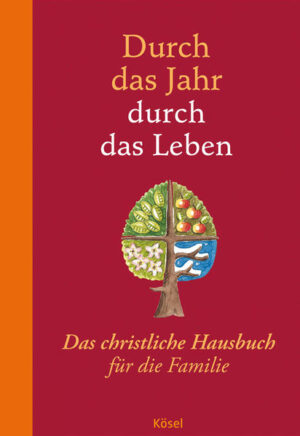 Durch das Jahr durch das Leben

Das christliche Hausbuch für die Familie

Kösel